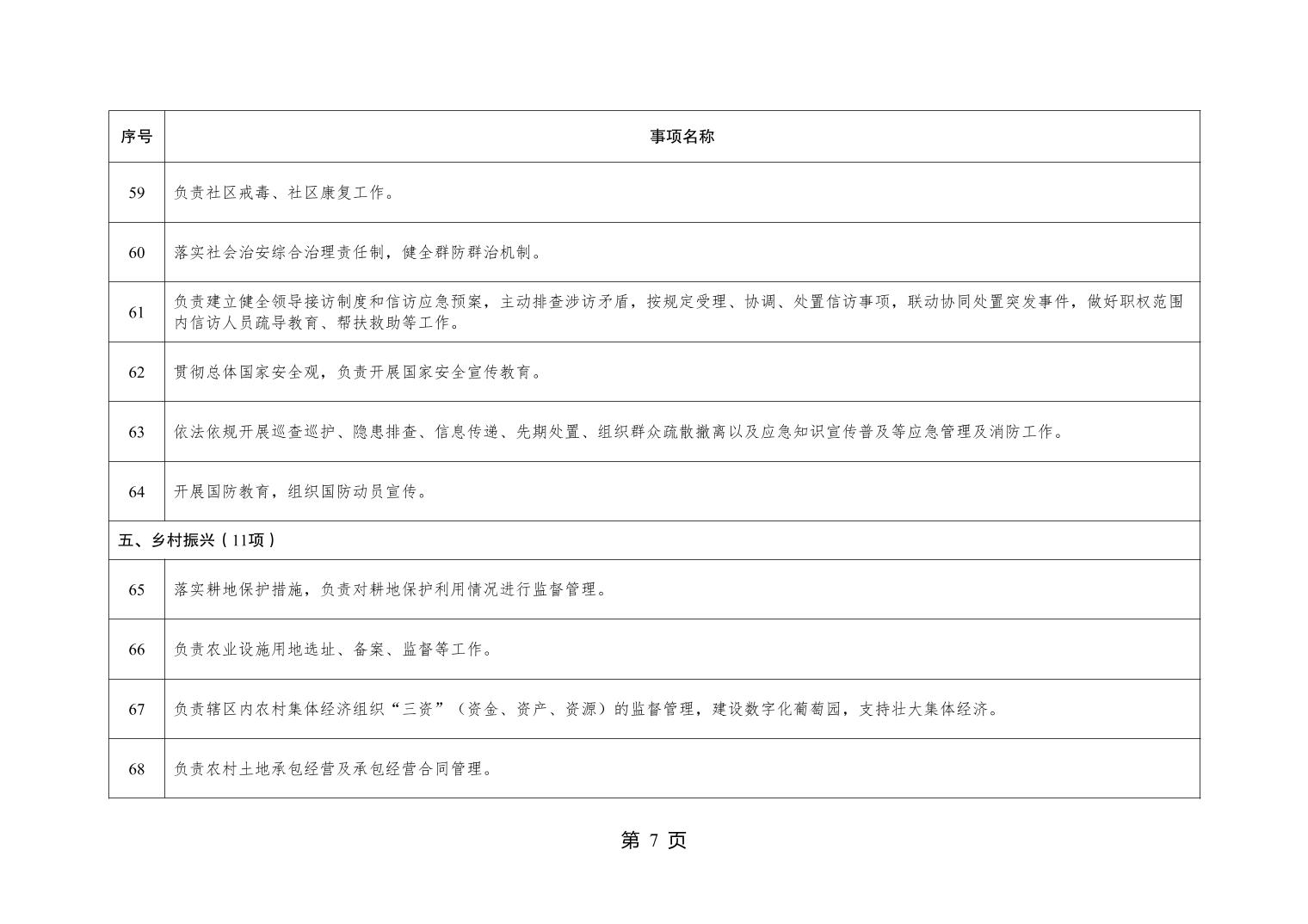 | 序号 | 事项名称 |
|---|---|
| 59 | 负责社区戒毒、社区康复工作。 |
| 60 | 落实社会治安综合治理责任制，健全群防群治机制。 |
| 61 | 负责建立健全领导接访制度和信访应急预案，主动排查涉访矛盾，按规定受理、协调、处置信访事项，联动协同处置突发事件，做好职权范围内信访人员疏导教育、帮扶救助等工作。 |
| 62 | 贯彻总体国家安全观，负责开展国家安全宣传教育。 |
| 63 | 依法依规开展巡查巡护、隐患排查、信息传递、先期处置、组织群众疏散撤离以及应急知识宣传普及等应急管理及消防工作。 |
| 64 | 开展国防教育，组织国防动员宣传。 |
| 五、乡村振兴（11项） | |
| 65 | 落实耕地保护措施，负责对耕地保护利用情况进行监督管理。 |
| 66 | 负责农业设施用地选址、备案、监督等工作。 |
| 67 | 负责辖区内农村集体经济组织“三资”（资金、资产、资源）的监督管理，建设数字化葡萄园，支持壮大集体经济。 |
| 68 | 负责农村土地承包经营及承包经营合同管理。 |

第 7 页